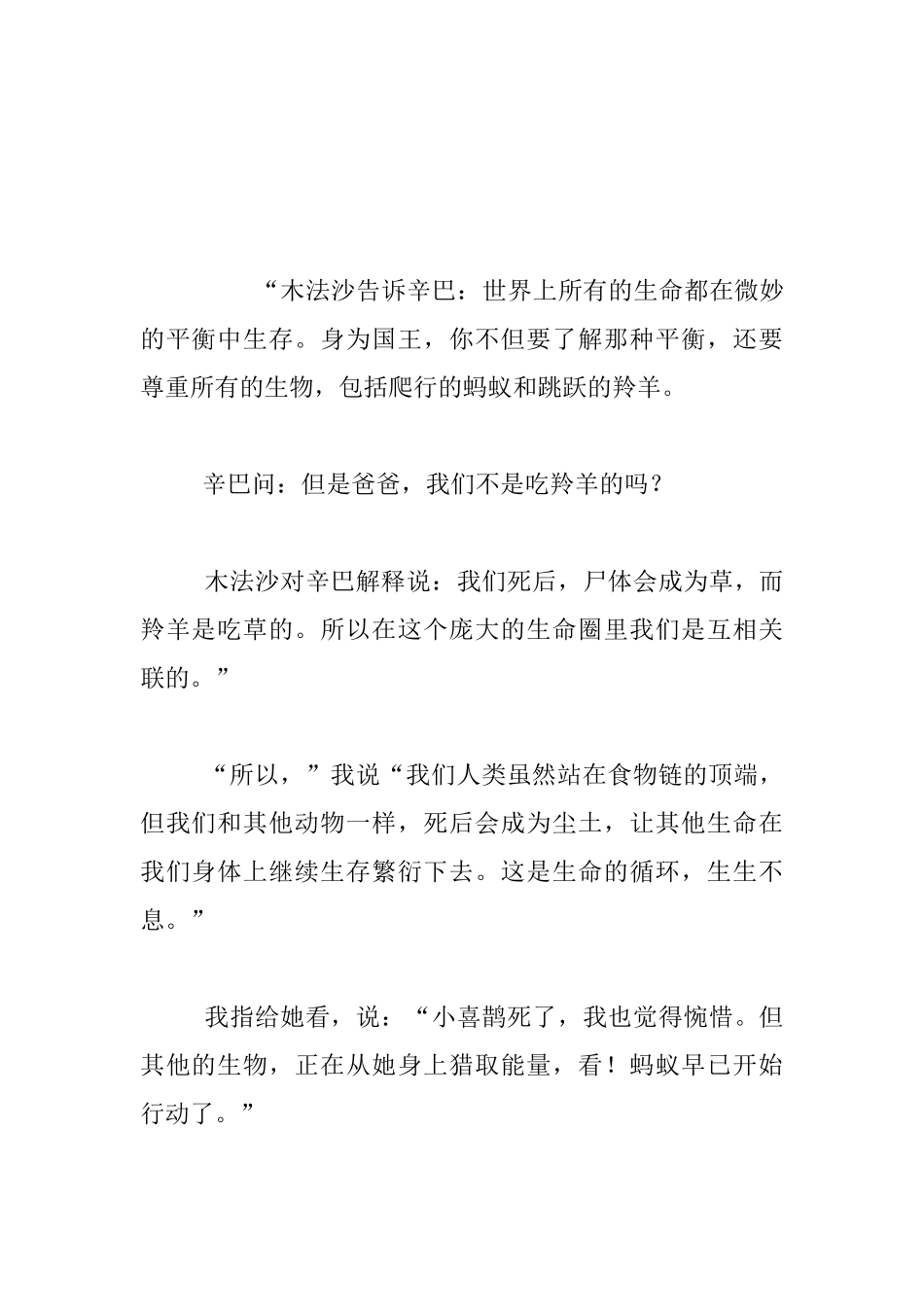 “木法沙告诉辛巴：世界上所有的生命都在微妙的平衡中生存。身为国王，你不但要了解那种平衡，还要尊重所有的生物，包括爬行的蚂蚁和跳跃的羚羊。

辛巴问：但是爸爸，我们不是吃羚羊的吗？

木法沙对辛巴解释说：我们死后，尸体会成为草，而羚羊是吃草的。所以在这个庞大的生命圈里我们是互相关联的。”

“所以，”我说“我们人类虽然站在食物链的顶端，但我们和其他动物一样，死后会成为尘土，让其他生命在我们身体上继续生存繁衍下去。这是生命的循环，生生不息。”

我指给她看，说：“小喜鹊死了，我也觉得惋惜。但其他的生物，正在从她身上猎取能量，看！蚂蚁早已开始行动了。”